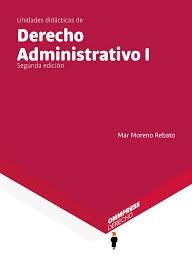 Unidades didácticas de
Derecho Administrativo I
Segunda edición

Mar Moreno Rebato

OMMPRESS
DERECHO